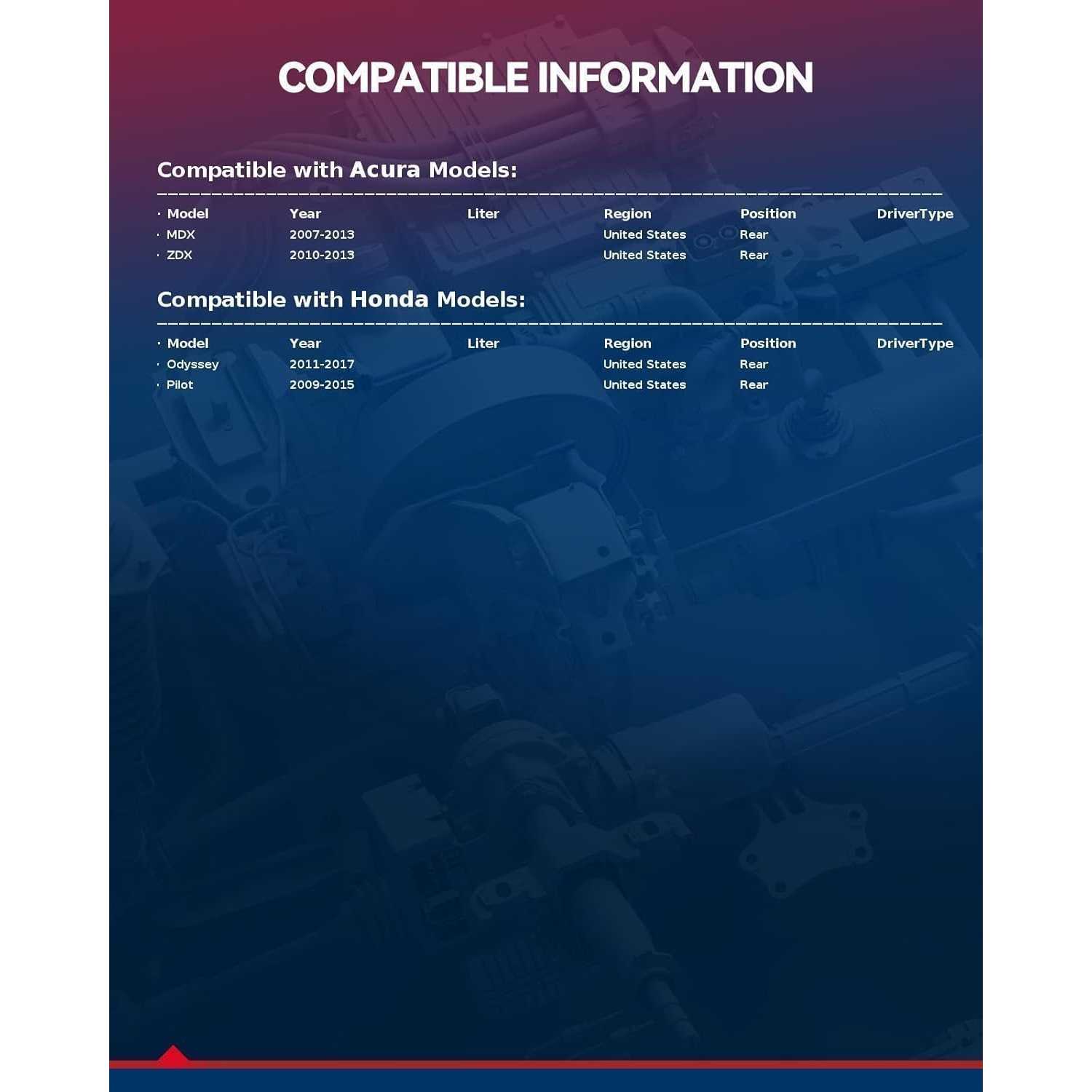 COMPATIBLE INFORMATION

Compatible with Acura Models:

| Model | Year | Liter | Region | Position | DriverType |
|---|---|---|---|---|---|
| MDX | 2007-2013 | | United States | Rear | |
| ZDX | 2010-2013 | | United States | Rear | |

Compatible with Honda Models:

| Model | Year | Liter | Region | Position | DriverType |
|---|---|---|---|---|---|
| Odyssey | 2011-2017 | | United States | Rear | |
| Pilot | 2009-2015 | | United States | Rear | |